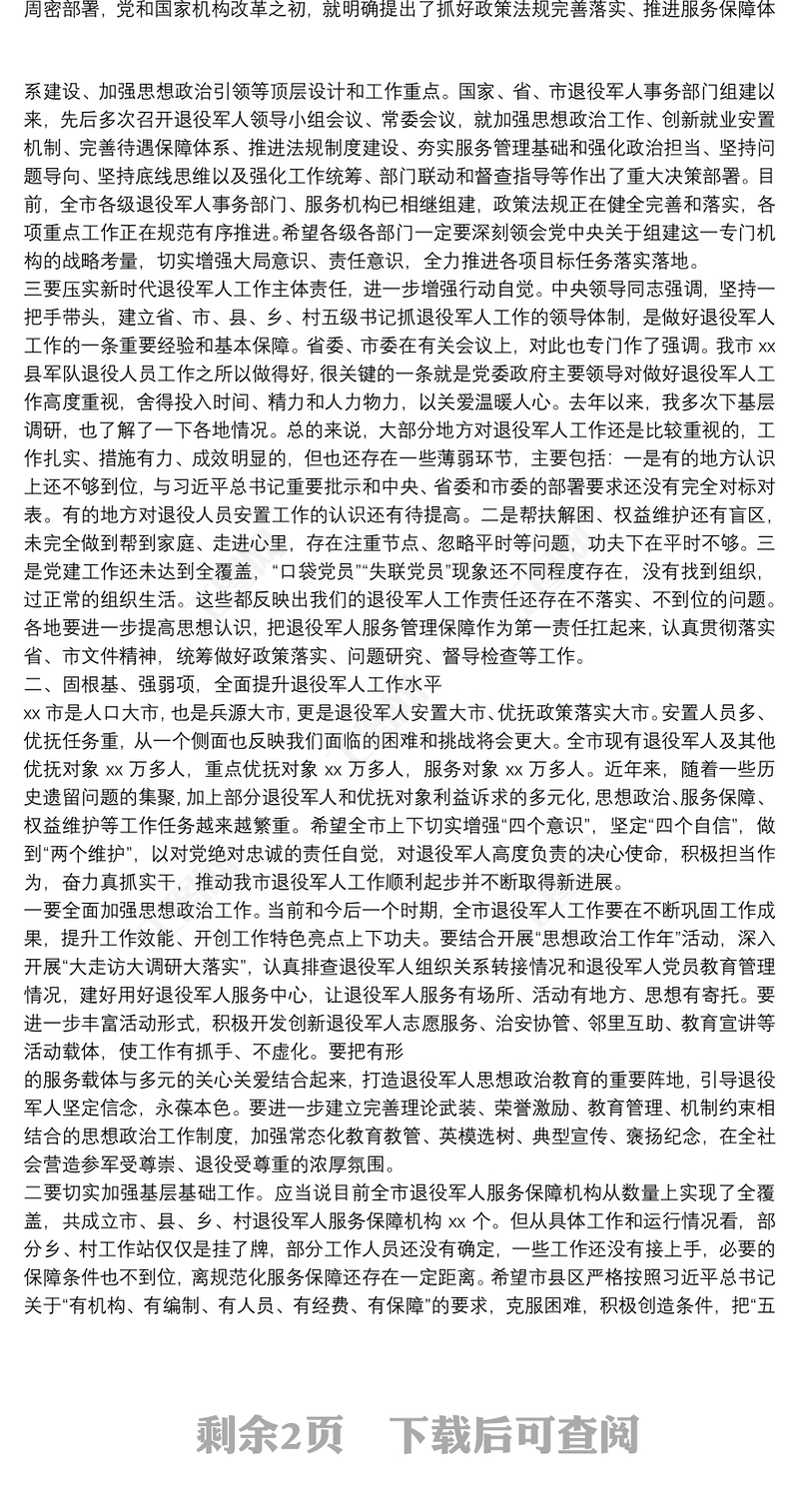 周密部署，党和国家机构改革之初，就明确提出了抓好政策法规完善落实、推进服务保障体

系建设、加强思想政治引领等顶层设计和工作重点。国家、省、市退役军人事务部门组建以来，先后多次召开退役军人领导小组会议、常委会议，就加强思想政治工作、创新就业安置机制、完善待遇保障体系、推进法规制度建设、夯实服务管理基础和强化政治担当、坚持问题导向、坚持底线思维以及强化工作统筹、部门联动和督查指导等作出了重大决策部署。目前，全市各级退役军人事务部门、服务机构已相继组建，政策法规正在健全完善和落实，各项重点工作正在规范有序推进。希望各级各部门一定要深刻领会党中央关于组建这一专门机构的战略考量，切实增强大局意识、责任意识，全力推进各项目标任务落实落地。
三要压实新时代退役军人工作主体责任，进一步增强行动自觉。中央领导同志强调，坚持一把手带头，建立省、市、县、乡、村五级书记抓退役军人工作的领导体制，是做好退役军人工作的一条重要经验和基本保障。省委、市委在有关会议上，对此也专门作了强调。我市 xx 县军队退役人员工作之所以做得好，很关键的一条就是党委政府主要领导对做好退役军人工作高度重视，舍得投入时间、精力和人力物力，以关爱温暖人心。去年以来，我多次下基层调研，也了解了一下各地情况。总的来说，大部分地方对退役军人工作还是比较重视的，工作扎实、措施有力、成效明显的，但也还存在一些薄弱环节，主要包括：一是有的地方认识上还不够到位，与习近平总书记重要批示和中央、省委和市委的部署要求还没有完全对标对表。有的地方对退役人员安置工作的认识还有待提高。二是帮扶解困、权益维护还有盲区，未完全做到帮到家庭、走进心里，存在注重节点、忽略平时等问题，功夫下在平时不够。三是党建工作还未达到全覆盖，“口袋党员”“失联党员”现象还不同程度存在，没有找到组织，过正常的组织生活。这些都反映出我们的退役军人工作责任还存在不落实、不到位的问题。各地要进一步提高思想认识，把退役军人服务管理保障作为第一责任扛起来，认真贯彻落实省、市文件精神，统筹做好政策落实、问题研究、督导检查等工作。
二、固根基、强弱项，全面提升退役军人工作水平
xx 市是人口大市，也是兵源大市，更是退役军人安置大市、优抚政策落实大市。安置人员多、优抚任务重，从一个侧面也反映我们面临的困难和挑战将会更大。全市现有退役军人及其他优抚对象 xx 万多人，重点优抚对象 xx 万多人，服务对象 xx 万多人。近年来，随着一些历史遗留问题的集聚，加上部分退役军人和优抚对象利益诉求的多元化，思想政治、服务保障、权益维护等工作任务越来越繁重。希望全市上下切实增强“四个意识”，坚定“四个自信”，做到“两个维护”，以对党绝对忠诚的责任自觉，对退役军人高度负责的决心使命，积极担当作为，奋力真抓实干，推动我市退役军人工作顺利起步并不断取得新进展。
一要全面加强思想政治工作。当前和今后一个时期，全市退役军人工作要在不断巩固工作成果，提升工作效能、开创工作特色亮点上下功夫。要结合开展“思想政治工作年”活动，深入开展“大走访大调研大落实”，认真排查退役军人组织关系转接情况和退役军人党员教育管理情况，建好用好退役军人服务中心，让退役军人服务有场所、活动有地方、思想有寄托。要进一步丰富活动形式，积极开发创新退役军人志愿服务、治安协管、邻里互助、教育宣讲等活动载体，使工作有抓手、不虚化。要把有形
的服务载体与多元的关心关爱结合起来，打造退役军人思想政治教育的重要阵地，引导退役军人坚定信念，永葆本色。要进一步建立完善理论武装、荣誉激励、教育管理、机制约束相结合的思想政治工作制度，加强常态化教育教管、英模选树、典型宣传、褒扬纪念，在全社会营造参军受尊崇、退役受尊重的浓厚氛围。
二要切实加强基层基础工作。应当说目前全市退役军人服务保障机构从数量上实现了全覆盖，共成立市、县、乡、村退役军人服务保障机构 xx 个。但从具体工作和运行情况看，部分乡、村工作站仅仅是挂了牌，部分工作人员还没有确定，一些工作还没有接上手，必要的保障条件也不到位，离规范化服务保障还存在一定距离。希望市县区严格按照习近平总书记关于“有机构、有编制、有人员、有经费、有保障”的要求，克服困难，积极创造条件，把“五

剩余2页　下载后可查阅